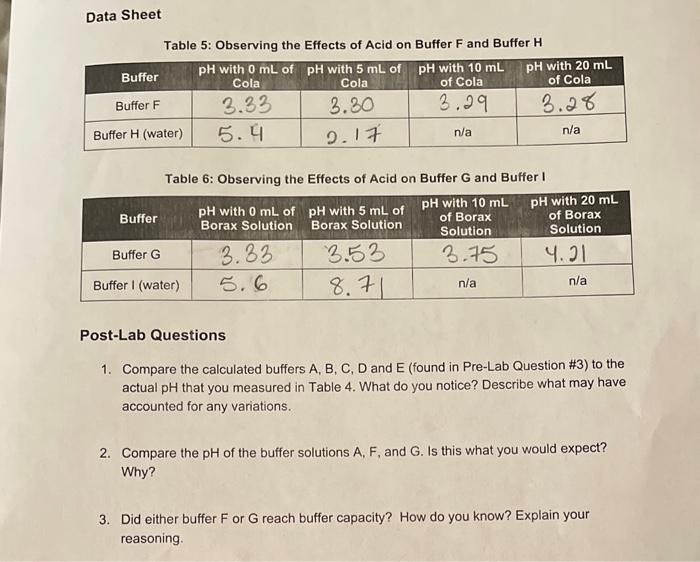 Data Sheet

Table 5: Observing the Effects of Acid on Buffer F and Buffer H

| Buffer | pH with 0 mL of Cola | pH with 5 mL of Cola | pH with 10 mL of Cola | pH with 20 mL of Cola |
|---|---|---|---|---|
| Buffer F | 3.33 | 3.30 | 3.29 | 3.28 |
| Buffer H (water) | 5.4 | 2.17 | n/a | n/a |

Table 6: Observing the Effects of Acid on Buffer G and Buffer I

| Buffer | pH with 0 mL of Borax Solution | pH with 5 mL of Borax Solution | pH with 10 mL of Borax Solution | pH with 20 mL of Borax Solution |
|---|---|---|---|---|
| Buffer G | 3.33 | 3.53 | 3.75 | 4.21 |
| Buffer I (water) | 5.6 | 8.71 | n/a | n/a |

Post-Lab Questions

1. Compare the calculated buffers A, B, C, D and E (found in Pre-Lab Question #3) to the actual pH that you measured in Table 4. What do you notice? Describe what may have accounted for any variations.

2. Compare the pH of the buffer solutions A, F, and G. Is this what you would expect? Why?

3. Did either buffer F or G reach buffer capacity? How do you know? Explain your reasoning.